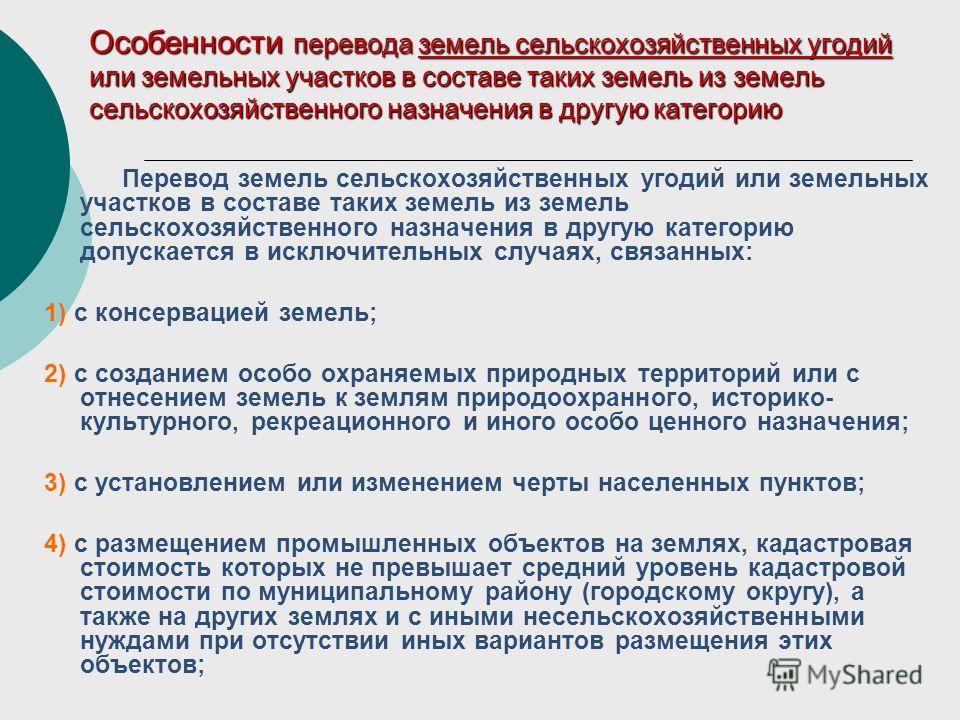 Особенности перевода земель сельскохозяйственных угодий или земельных участков в составе таких земель из земель сельскохозяйственного назначения в другую категорию

Перевод земель сельскохозяйственных угодий или земельных участков в составе таких земель из земель сельскохозяйственного назначения в другую категорию допускается в исключительных случаях, связанных:

1) с консервацией земель;

2) с созданием особо охраняемых природных территорий или с отнесением земель к землям природоохранного, историко-культурного, рекреационного и иного особо ценного назначения;

3) с установлением или изменением черты населенных пунктов;

4) с размещением промышленных объектов на землях, кадастровая стоимость которых не превышает средний уровень кадастровой стоимости по муниципальному району (городскому округу), а также на других землях и с иными несельскохозяйственными нуждами при отсутствии иных вариантов размещения этих объектов;

MyShared